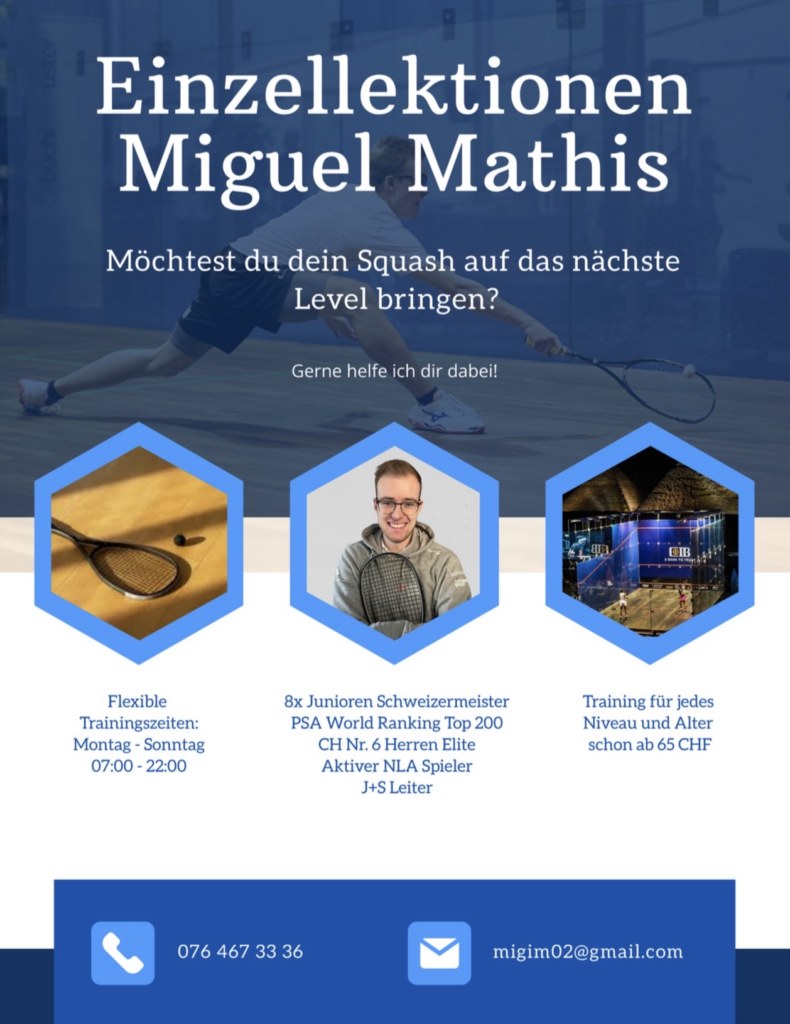 Einzellektionen Miguel Mathis

Möchtest du dein Squash auf das nächste Level bringen?

Gerne helfe ich dir dabei!

Flexible Trainingszeiten: Montag - Sonntag 07:00 - 22:00

8x Junioren Schweizermeister
PSA World Ranking Top 200
CH Nr. 6 Herren Elite
Aktiver NLA Spieler
J+S Leiter

Training für jedes Niveau und Alter schon ab 65 CHF

076 467 33 36

migim02@gmail.com